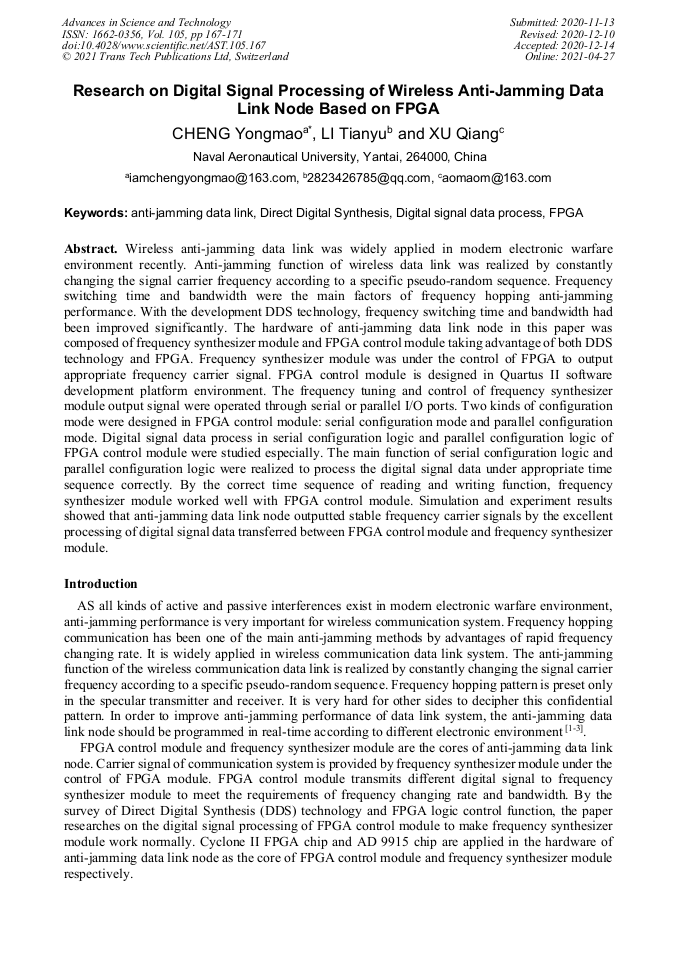 Advances in Science and Technology
ISSN: 1662-0356, Vol. 105, pp 167-171
doi:10.4028/www.scientific.net/AST.105.167
© 2021 Trans Tech Publications Ltd, Switzerland

Submitted: 2020-11-13
Revised: 2020-12-10
Accepted: 2020-12-14
Online: 2021-04-27

Research on Digital Signal Processing of Wireless Anti-Jamming Data Link Node Based on FPGA

CHENG Yongmao$^{a*}$, LI Tianyu$^{b}$ and XU Qiang$^{c}$

Naval Aeronautical University, Yantai, 264000, China

$^{a}$iamchengyongmao@163.com, $^{b}$2823426785@qq.com, $^{c}$aomaom@163.com

Keywords: anti-jamming data link, Direct Digital Synthesis, Digital signal data process, FPGA

Abstract. Wireless anti-jamming data link was widely applied in modern electronic warfare environment recently. Anti-jamming function of wireless data link was realized by constantly changing the signal carrier frequency according to a specific pseudo-random sequence. Frequency switching time and bandwidth were the main factors of frequency hopping anti-jamming performance. With the development DDS technology, frequency switching time and bandwidth had been improved significantly. The hardware of anti-jamming data link node in this paper was composed of frequency synthesizer module and FPGA control module taking advantage of both DDS technology and FPGA. Frequency synthesizer module was under the control of FPGA to output appropriate frequency carrier signal. FPGA control module is designed in Quartus II software development platform environment. The frequency tuning and control of frequency synthesizer module output signal were operated through serial or parallel I/O ports. Two kinds of configuration mode were designed in FPGA control module: serial configuration mode and parallel configuration mode. Digital signal data process in serial configuration logic and parallel configuration logic of FPGA control module were studied especially. The main function of serial configuration logic and parallel configuration logic were realized to process the digital signal data under appropriate time sequence correctly. By the correct time sequence of reading and writing function, frequency synthesizer module worked well with FPGA control module. Simulation and experiment results showed that anti-jamming data link node outputted stable frequency carrier signals by the excellent processing of digital signal data transferred between FPGA control module and frequency synthesizer module.

Introduction

AS all kinds of active and passive interferences exist in modern electronic warfare environment, anti-jamming performance is very important for wireless communication system. Frequency hopping communication has been one of the main anti-jamming methods by advantages of rapid frequency changing rate. It is widely applied in wireless communication data link system. The anti-jamming function of the wireless communication data link is realized by constantly changing the signal carrier frequency according to a specific pseudo-random sequence. Frequency hopping pattern is preset only in the specular transmitter and receiver. It is very hard for other sides to decipher this confidential pattern. In order to improve anti-jamming performance of data link system, the anti-jamming data link node should be programmed in real-time according to different electronic environment $^{[1-3]}$.

FPGA control module and frequency synthesizer module are the cores of anti-jamming data link node. Carrier signal of communication system is provided by frequency synthesizer module under the control of FPGA module. FPGA control module transmits different digital signal to frequency synthesizer module to meet the requirements of frequency changing rate and bandwidth. By the survey of Direct Digital Synthesis (DDS) technology and FPGA logic control function, the paper researches on the digital signal processing of FPGA control module to make frequency synthesizer module work normally. Cyclone II FPGA chip and AD 9915 chip are applied in the hardware of anti-jamming data link node as the core of FPGA control module and frequency synthesizer module respectively.